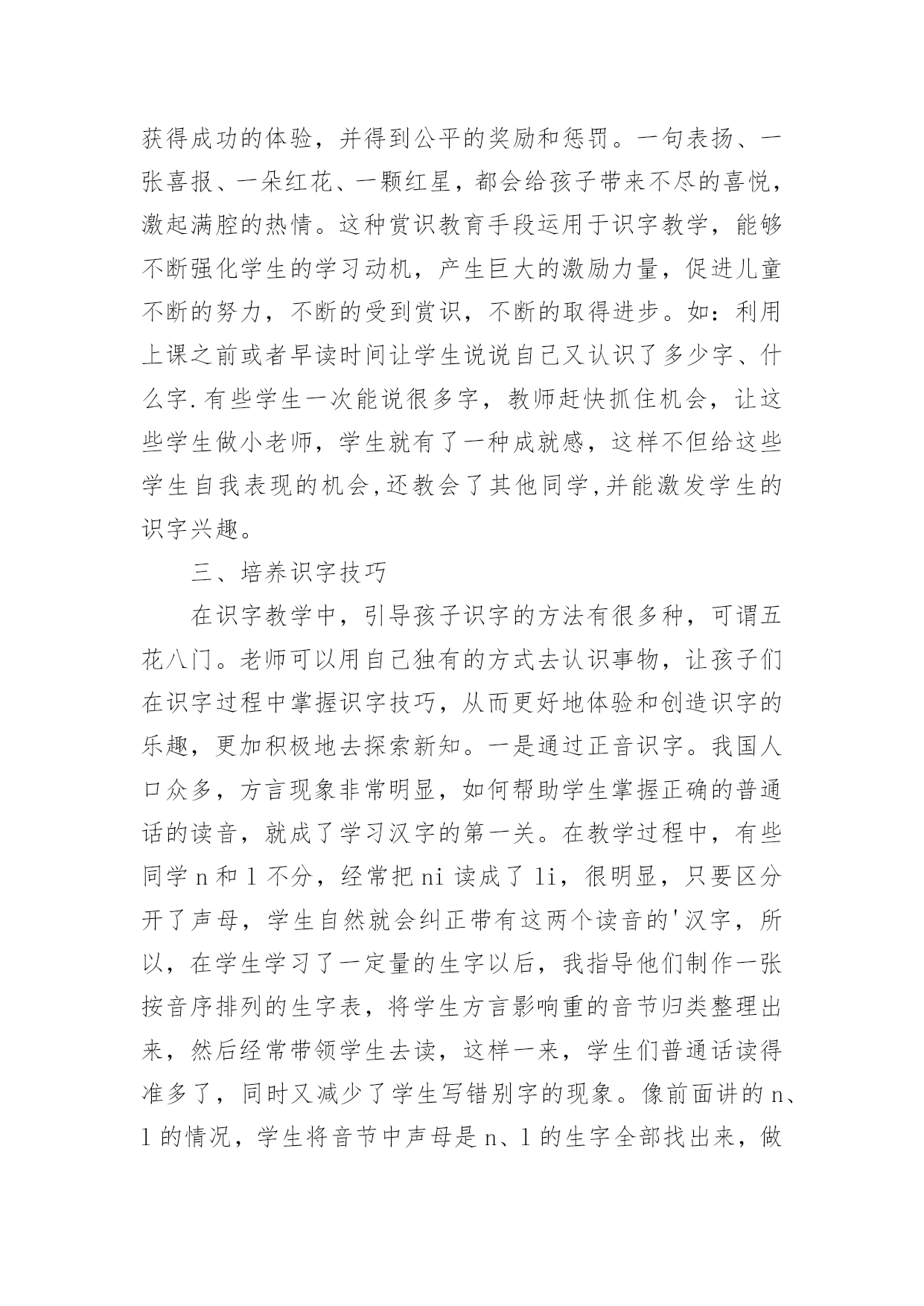 获得成功的体验，并得到公平的奖励和惩罚。一句表扬、一张喜报、一朵红花、一颗红星，都会给孩子带来不尽的喜悦，激起满腔的热情。这种赏识教育手段运用于识字教学，能够不断强化学生的学习动机，产生巨大的激励力量，促进儿童不断的努力，不断的受到赏识，不断的取得进步。如：利用上课之前或者早读时间让学生说说自己又认识了多少字、什么字.有些学生一次能说很多字，教师赶快抓住机会，让这些学生做小老师，学生就有了一种成就感，这样不但给这些学生自我表现的机会,还教会了其他同学,并能激发学生的识字兴趣。

三、培养识字技巧

在识字教学中，引导孩子识字的方法有很多种，可谓五花八门。老师可以用自己独有的方式去认识事物，让孩子们在识字过程中掌握识字技巧，从而更好地体验和创造识字的乐趣，更加积极地去探索新知。一是通过正音识字。我国人口众多，方言现象非常明显，如何帮助学生掌握正确的普通话的读音，就成了学习汉字的第一关。在教学过程中，有些同学 n 和 l 不分，经常把 ni 读成了 li，很明显，只要区分开了声母，学生自然就会纠正带有这两个读音的'汉字，所以，在学生学习了一定量的生字以后，我指导他们制作一张按音序排列的生字表，将学生方言影响重的音节归类整理出来，然后经常带领学生去读，这样一来，学生们普通话读得准多了，同时又减少了学生写错别字的现象。像前面讲的 n、l 的情况，学生将音节中声母是 n、l 的生字全部找出来，做